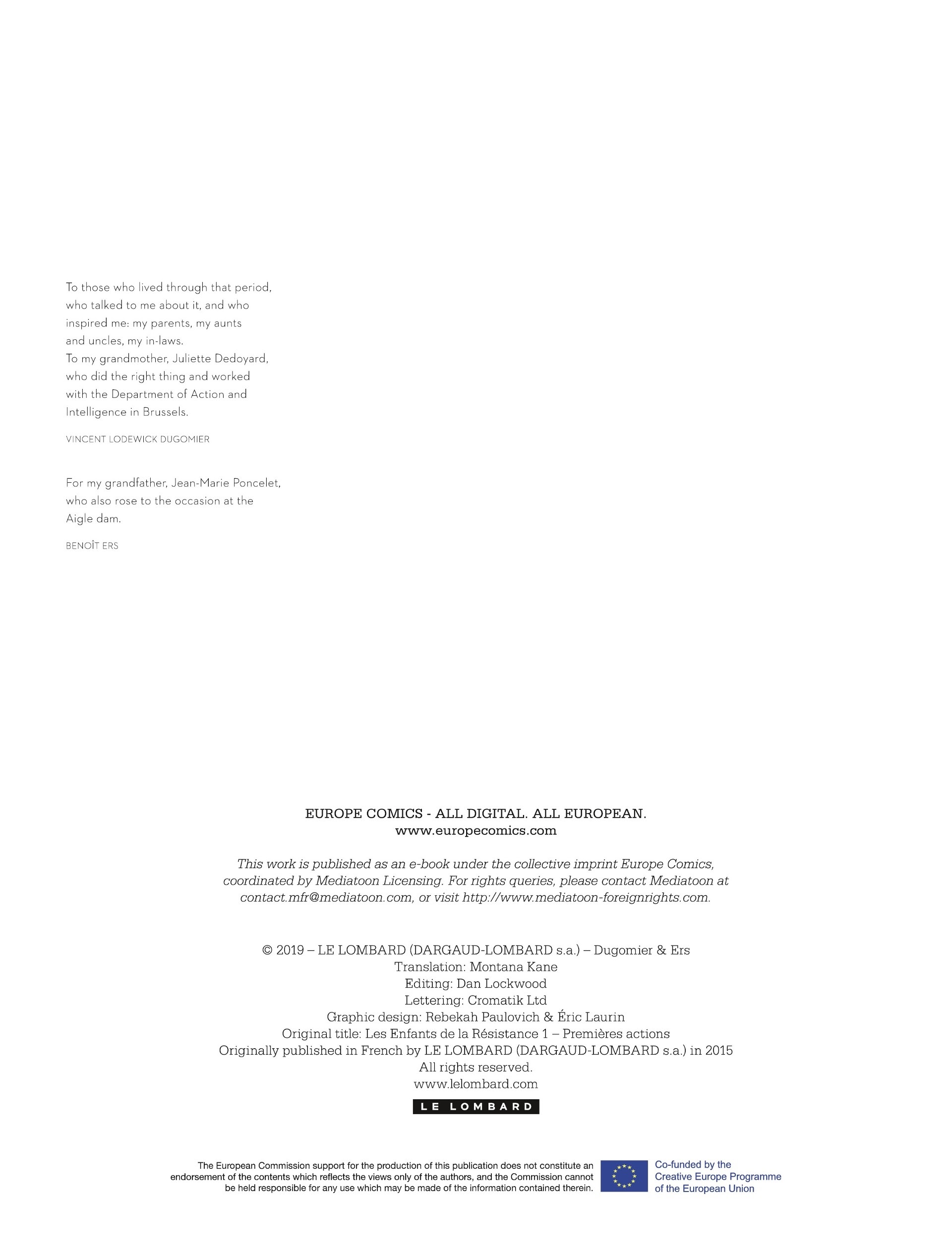 To those who lived through that period, who talked to me about it, and who inspired me: my parents, my aunts and uncles, my in-laws.
To my grandmother, Juliette Dedoyard, who did the right thing and worked with the Department of Action and Intelligence in Brussels.

VINCENT LODEWICK DUGOMIER

For my grandfather, Jean-Marie Poncelet, who also rose to the occasion at the Aigle dam.

BENOÎT ERS

EUROPE COMICS - ALL DIGITAL. ALL EUROPEAN.
www.europecomics.com

This work is published as an e-book under the collective imprint Europe Comics, coordinated by Mediatoon Licensing. For rights queries, please contact Mediatoon at contact.mfr@mediatoon.com, or visit http://www.mediatoon-foreignrights.com.

© 2019 – LE LOMBARD (DARGAUD-LOMBARD s.a.) – Dugomier & Ers
Translation: Montana Kane
Editing: Dan Lockwood
Lettering: Cromatik Ltd
Graphic design: Rebekah Paulovich & Éric Laurin
Original title: Les Enfants de la Résistance 1 – Premières actions
Originally published in French by LE LOMBARD (DARGAUD-LOMBARD s.a.) in 2015
All rights reserved.
www.lelombard.com

LE LOMBARD

The European Commission support for the production of this publication does not constitute an endorsement of the contents which reflects the views only of the authors, and the Commission cannot be held responsible for any use which may be made of the information contained therein.

Co-funded by the
Creative Europe Programme
of the European Union